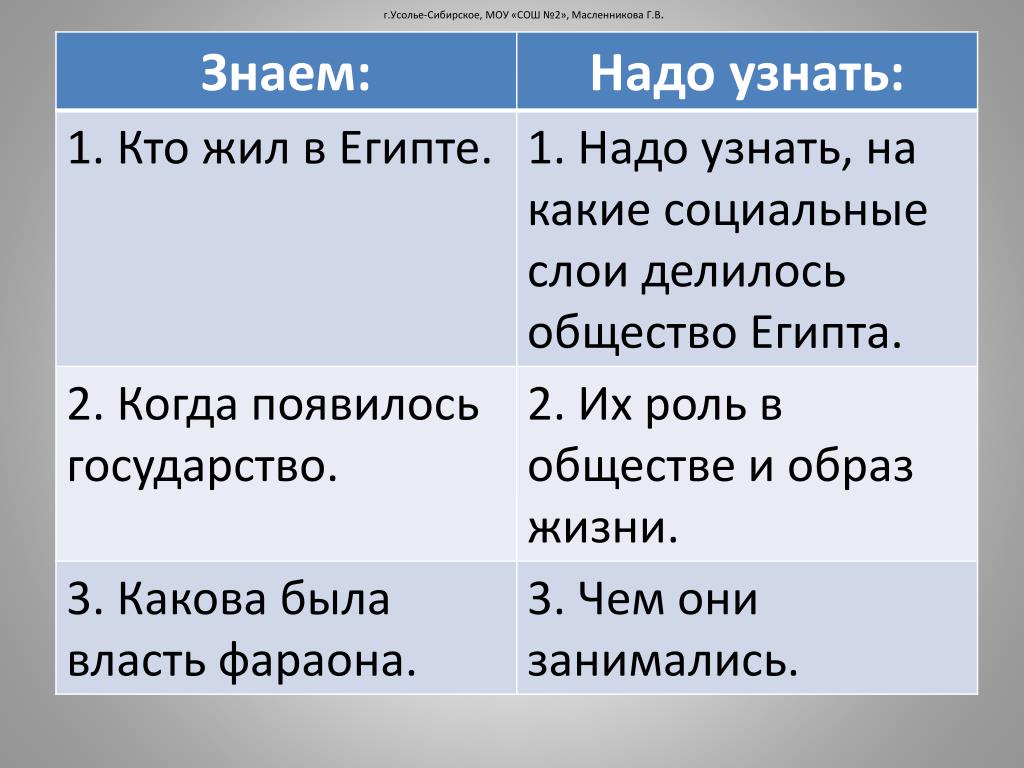 г.Усолье-Сибирское, МОУ «СОШ №2», Масленникова Г.В.

| Знаем: | Надо узнать: |
|---|---|
| 1. Кто жил в Египте. | 1. Надо узнать, на какие социальные слои делилось общество Египта. |
| 2. Когда появилось государство. | 2. Их роль в обществе и образ жизни. |
| 3. Какова была власть фараона. | 3. Чем они занимались. |